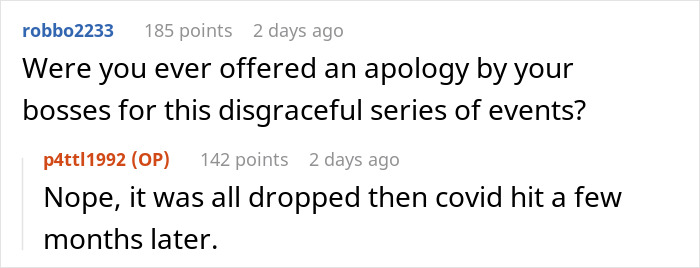 robbo2233 185 points 2 days ago

Were you ever offered an apology by your bosses for this disgraceful series of events?

p4ttl1992 (OP) 142 points 2 days ago

Nope, it was all dropped then covid hit a few months later.